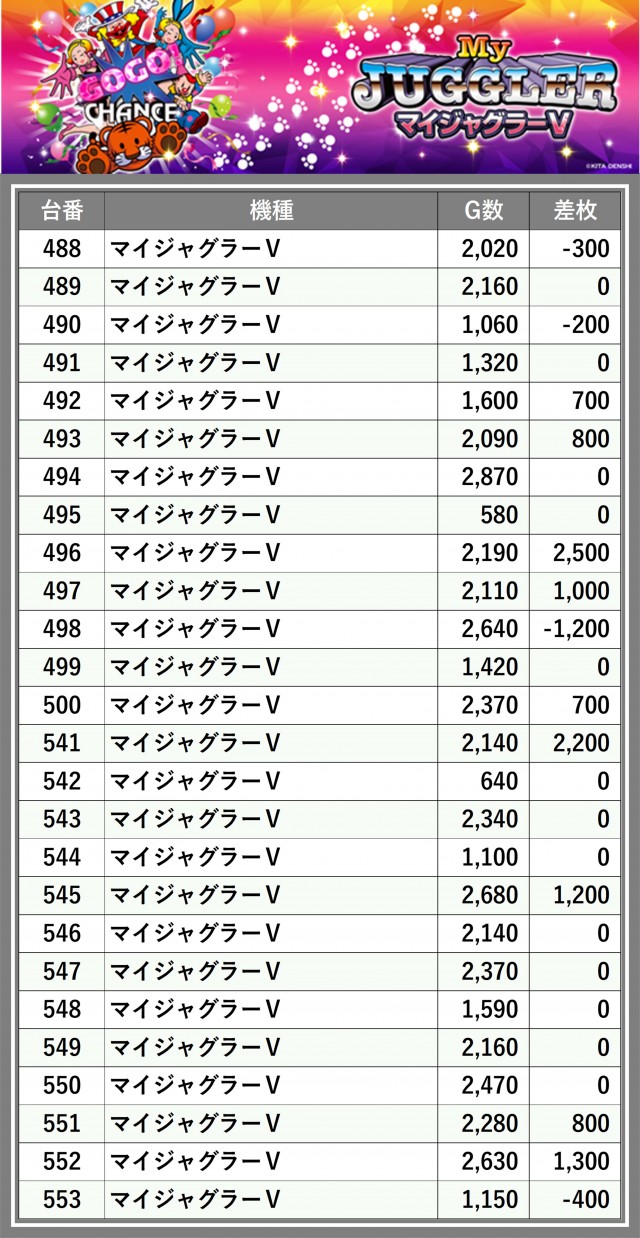 GOGO!
CHANCE
My
JUGGLER
マイジャグラーV
©KITA DENSHI

| 台番 | 機種 | G数 | 差枚 |
|---|---|---|---|
| 488 | マイジャグラーV | 2,020 | -300 |
| 489 | マイジャグラーV | 2,160 | 0 |
| 490 | マイジャグラーV | 1,060 | -200 |
| 491 | マイジャグラーV | 1,320 | 0 |
| 492 | マイジャグラーV | 1,600 | 700 |
| 493 | マイジャグラーV | 2,090 | 800 |
| 494 | マイジャグラーV | 2,870 | 0 |
| 495 | マイジャグラーV | 580 | 0 |
| 496 | マイジャグラーV | 2,190 | 2,500 |
| 497 | マイジャグラーV | 2,110 | 1,000 |
| 498 | マイジャグラーV | 2,640 | -1,200 |
| 499 | マイジャグラーV | 1,420 | 0 |
| 500 | マイジャグラーV | 2,370 | 700 |
| 541 | マイジャグラーV | 2,140 | 2,200 |
| 542 | マイジャグラーV | 640 | 0 |
| 543 | マイジャグラーV | 2,340 | 0 |
| 544 | マイジャグラーV | 1,100 | 0 |
| 545 | マイジャグラーV | 2,680 | 1,200 |
| 546 | マイジャグラーV | 2,140 | 0 |
| 547 | マイジャグラーV | 2,370 | 0 |
| 548 | マイジャグラーV | 1,590 | 0 |
| 549 | マイジャグラーV | 2,160 | 0 |
| 550 | マイジャグラーV | 2,470 | 0 |
| 551 | マイジャグラーV | 2,280 | 800 |
| 552 | マイジャグラーV | 2,630 | 1,300 |
| 553 | マイジャグラーV | 1,150 | -400 |